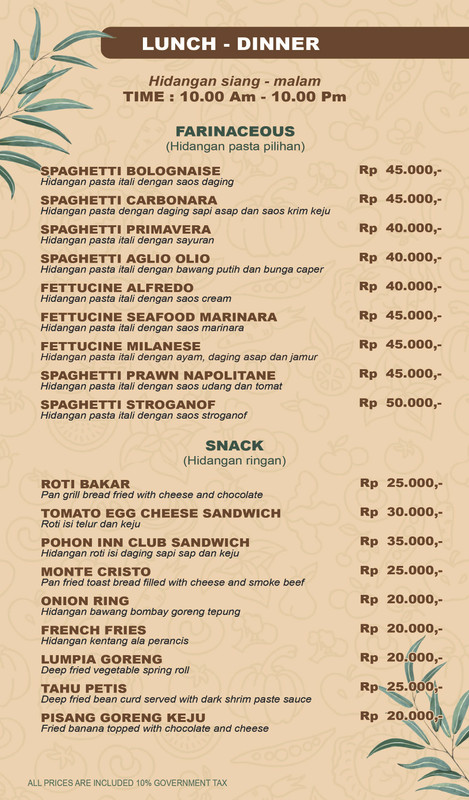 LUNCH - DINNER

Hidangan siang - malam
TIME : 10.00 Am - 10.00 Pm

FARINACEOUS
(Hidangan pasta pilihan)

SPAGHETTI BOLOGNAISE Rp 45.000,-
Hidangan pasta itali dengan saos daging

SPAGHETTI CARBONARA Rp 45.000,-
Hidangan pasta dengan daging sapi asap dan saos krim keju

SPAGHETTI PRIMAVERA Rp 40.000,-
Hidangan pasta itali dengan sayuran

SPAGHETTI AGLIO OLIO Rp 40.000,-
Hidangan pasta itali dengan bawang putih dan bunga caper

FETTUCINE ALFREDO Rp 40.000,-
Hidangan pasta itali dengan saos cream

FETTUCINE SEAFOOD MARINARA Rp 45.000,-
Hidangan pasta itali dengan saos marinara

FETTUCINE MILANESE Rp 45.000,-
Hidangan pasta itali dengan ayam, daging asap dan jamur

SPAGHETTI PRAWN NAPOLITANE Rp 45.000,-
Hidangan pasta itali dengan saos udang dan tomat

SPAGHETTI STROGANOF Rp 50.000,-
Hidangan pasta itali dengan saos stroganof

SNACK
(Hidangan ringan)

ROTI BAKAR Rp 25.000,-
Pan grill bread fried with cheese and chocolate

TOMATO EGG CHEESE SANDWICH Rp 30.000,-
Roti isi telur dan keju

POHON INN CLUB SANDWICH Rp 35.000,-
Hidangan roti isi daging sapi sap dan keju

MONTE CRISTO Rp 25.000,-
Pan fried toast bread filled with cheese and smoke beef

ONION RING Rp 20.000,-
Hidangan bawang bombay goreng tepung

FRENCH FRIES Rp 20.000,-
Hidangan kentang ala perancis

LUMPIA GORENG Rp 20.000,-
Deep fried vegetable spring roll

TAHU PETIS Rp 25.000,-
Deep fried bean curd served with dark shrim paste sauce

PISANG GORENG KEJU Rp 20.000,-
Fried banana topped with chocolate and cheese

ALL PRICES ARE INCLUDED 10% GOVERNMENT TAX